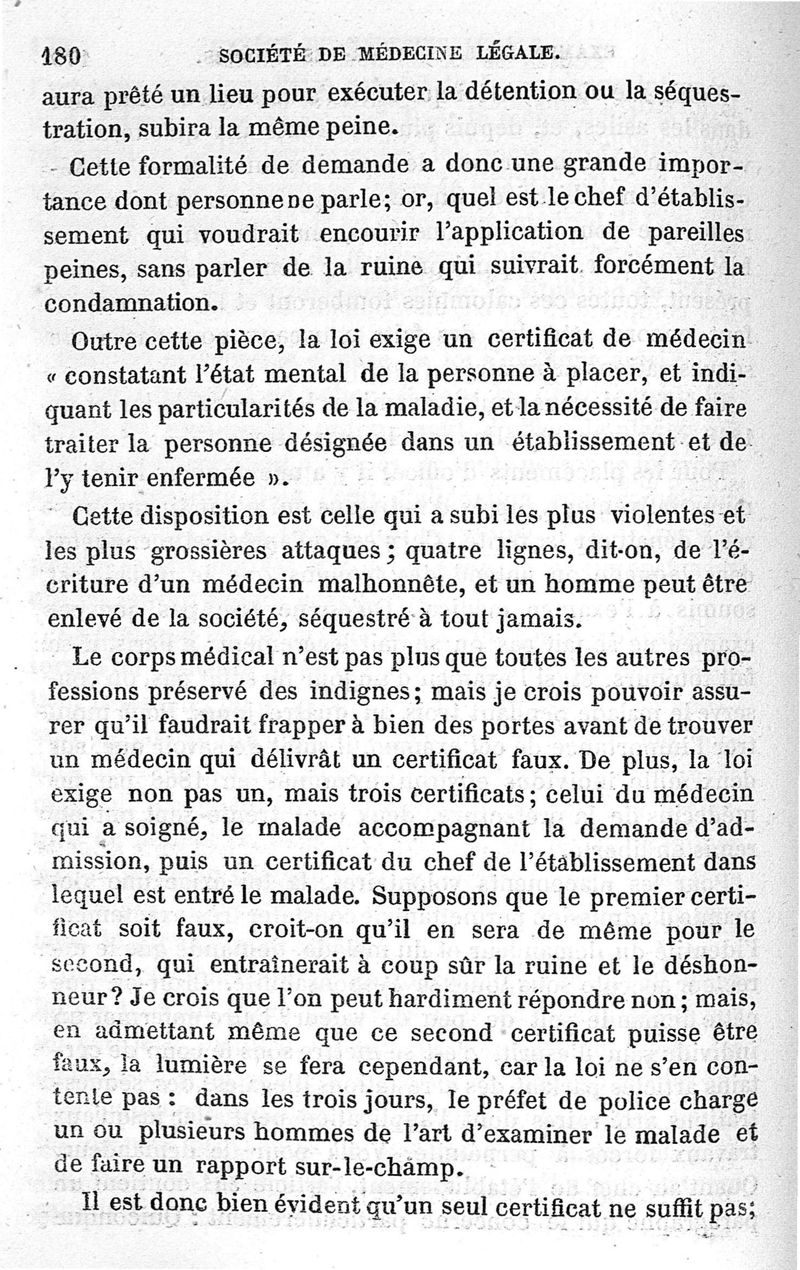 180 SOCIÉTÉ DE MÉDECINE LÉGALE.

aura prêté un lieu pour exécuter la détention ou la séquestration, subira la même peine.

Cette formalité de demande a donc une grande importance dont personne ne parle; or, quel est le chef d'établissement qui voudrait encourir l'application de pareilles peines, sans parler de la ruine qui suivrait forcément la condamnation.

Outre cette pièce, la loi exige un certificat de médecin « constatant l'état mental de la personne à placer, et indiquant les particularités de la maladie, et la nécessité de faire traiter la personne désignée dans un établissement et de l'y tenir enfermée ».

Cette disposition est celle qui a subi les plus violentes et les plus grossières attaques; quatre lignes, dit-on, de l'écriture d'un médecin malhonnête, et un homme peut être enlevé de la société, séquestré à tout jamais.

Le corps médical n'est pas plus que toutes les autres professions préservé des indignes; mais je crois pouvoir assurer qu'il faudrait frapper à bien des portes avant de trouver un médecin qui délivrât un certificat faux. De plus, la loi exige non pas un, mais trois certificats; celui du médecin qui a soigné, le malade accompagnant la demande d'admission, puis un certificat du chef de l'établissement dans lequel est entré le malade. Supposons que le premier certificat soit faux, croit-on qu'il en sera de même pour le second, qui entraînerait à coup sûr la ruine et le déshonneur? Je crois que l'on peut hardiment répondre non; mais, en admettant même que ce second certificat puisse être faux, la lumière se fera cependant, car la loi ne s'en contente pas : dans les trois jours, le préfet de police charge un ou plusieurs hommes de l'art d'examiner le malade et de faire un rapport sur-le-champ.

Il est donc bien évident qu'un seul certificat ne suffit pas;